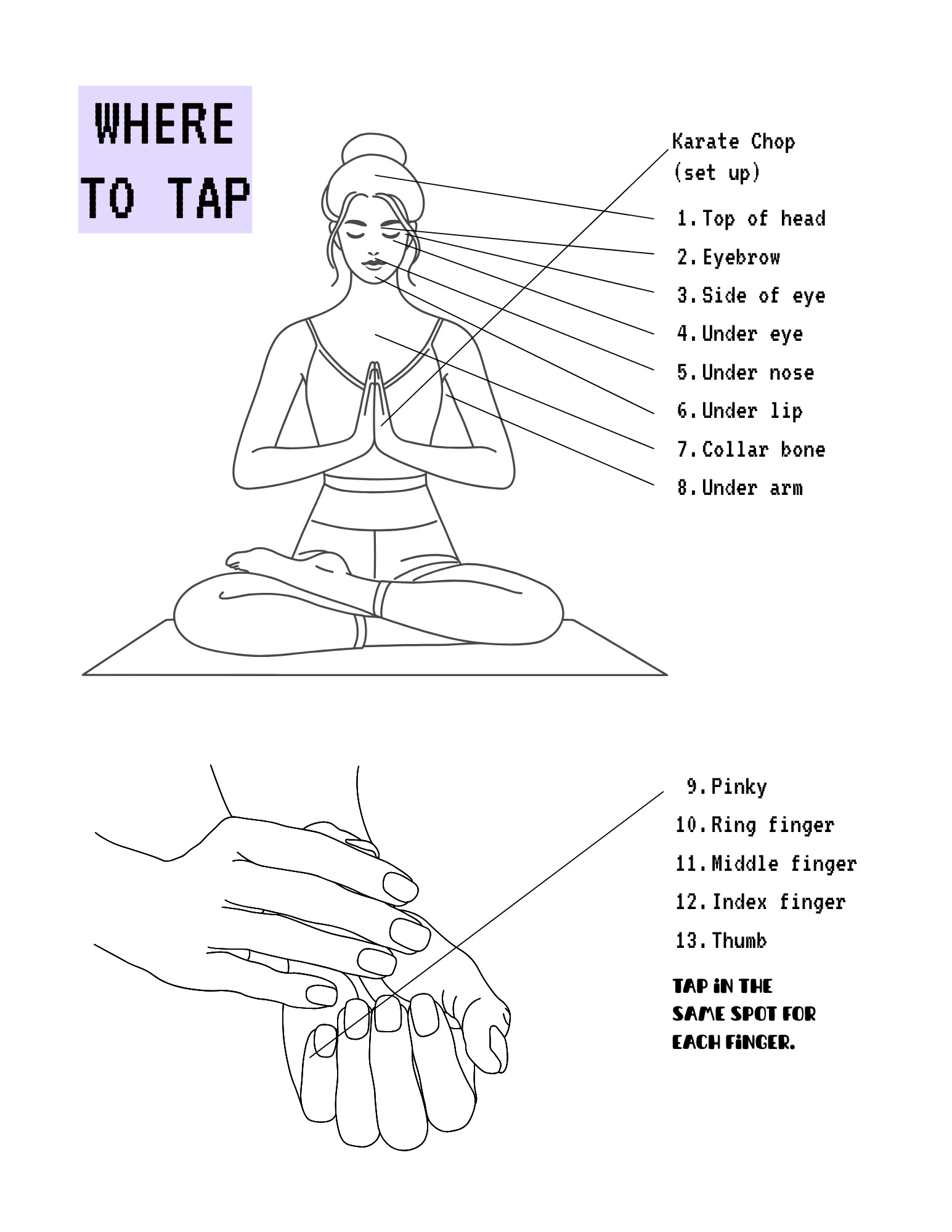 WHERE TO TAP

Karate Chop (set up)

1. Top of head
2. Eyebrow
3. Side of eye
4. Under eye
5. Under nose
6. Under lip
7. Collar bone
8. Under arm

9. Pinky
10. Ring finger
11. Middle finger
12. Index finger
13. Thumb

TAP iN THE SAME SPOT FOR EACH FiNGER.